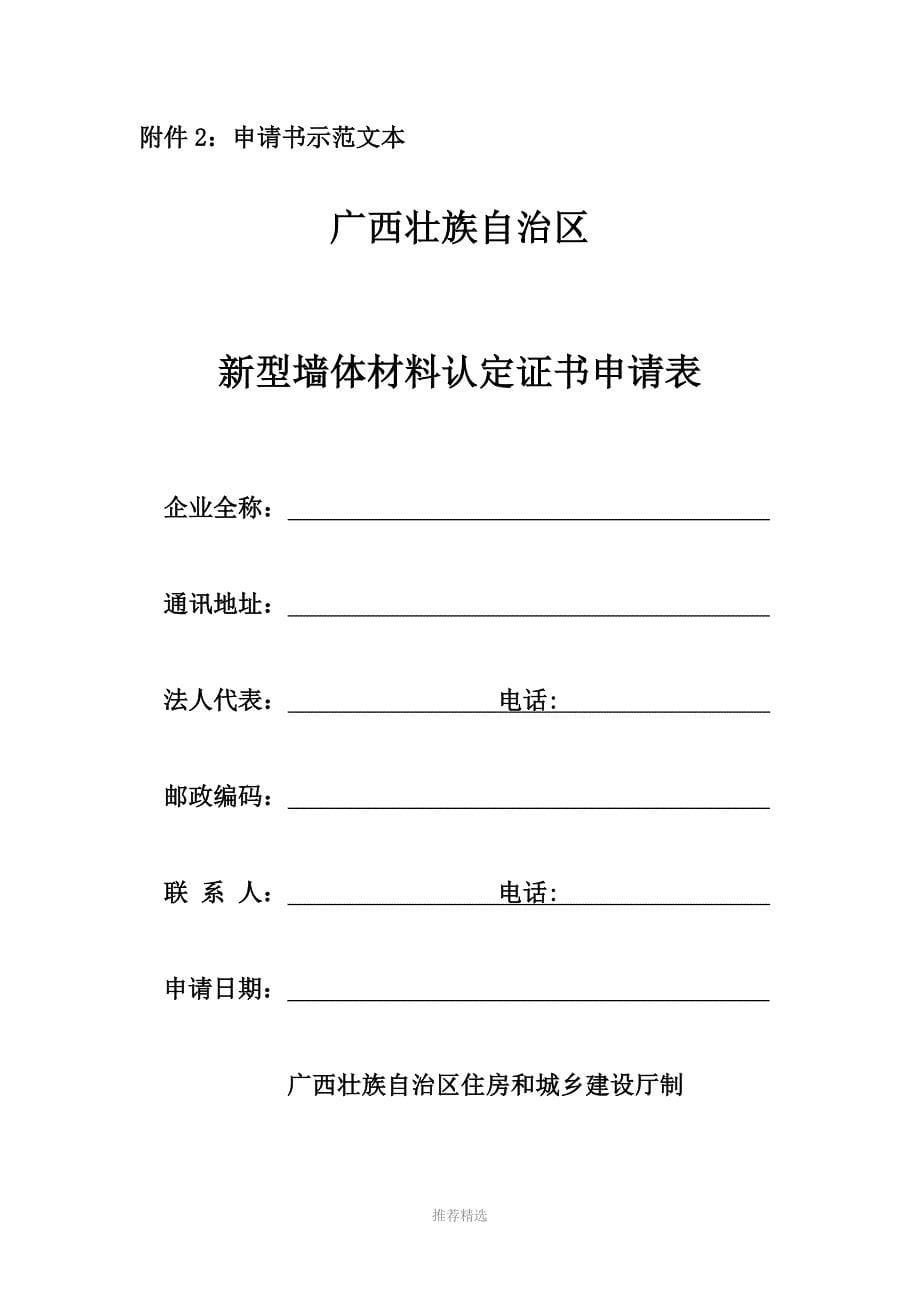 附件 2：申请书示范文本

广西壮族自治区

新型墙体材料认定证书申请表

企业全称：

通讯地址：

法人代表：　　　　　　　　电话:

邮政编码：

联 系 人：　　　　　　　　电话:

申请日期：

广西壮族自治区住房和城乡建设厅制

推荐精选